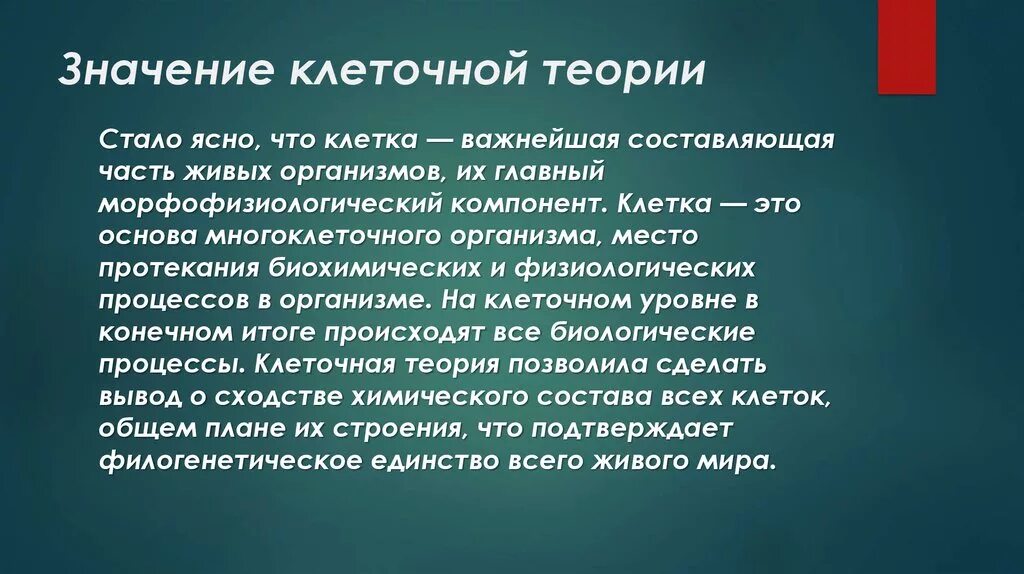 Значение клеточной теории

Стало ясно, что клетка — важнейшая составляющая часть живых организмов, их главный морфофизиологический компонент. Клетка — это основа многоклеточного организма, место протекания биохимических и физиологических процессов в организме. На клеточном уровне в конечном итоге происходят все биологические процессы. Клеточная теория позволила сделать вывод о сходстве химического состава всех клеток, общем плане их строения, что подтверждает филогенетическое единство всего живого мира.